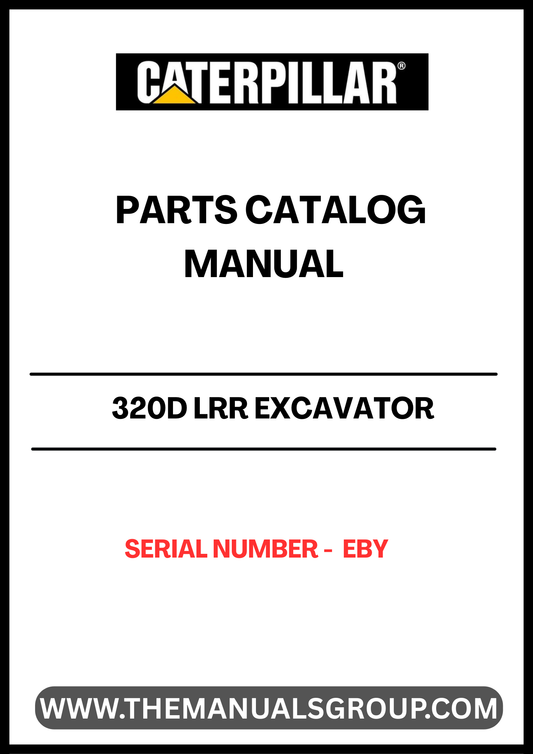 CATERPILLAR®

PARTS CATALOG MANUAL

320D LRR EXCAVATOR

SERIAL NUMBER - EBY

WWW.THEMANUALSGROUP.COM